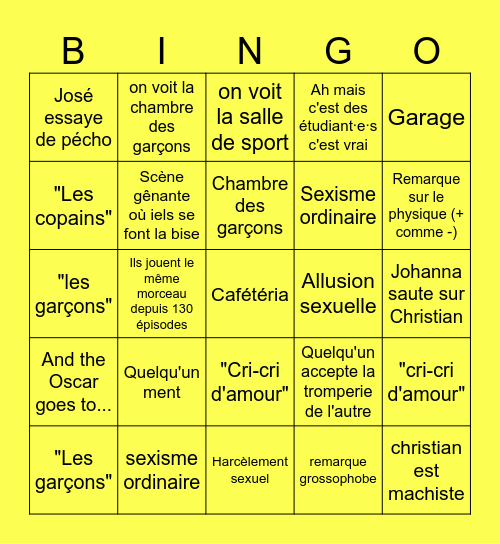 | B | I | N | G | O |
|---|---|---|---|---|
| José essaye de pécho | on voit la chambre des garçons | on voit la salle de sport | Ah mais c'est des étudiant·e·s c'est vrai | Garage |
| "Les copains" | Scène gênante où iels se font la bise | Chambre des garçons | Sexisme ordinaire | Remarque sur le physique (+ comme -) |
| "les garçons" | Ils jouent le même morceau depuis 130 épisodes | Cafétéria | Allusion sexuelle | Johanna saute sur Christian |
| And the Oscar goes to... | Quelqu'un ment | "Cri-cri d'amour" | Quelqu'un accepte la tromperie de l'autre | "cri-cri d'amour" |
| "Les garçons" | sexisme ordinaire | Harcèlement sexuel | remarque grossophobe | christian est machiste |